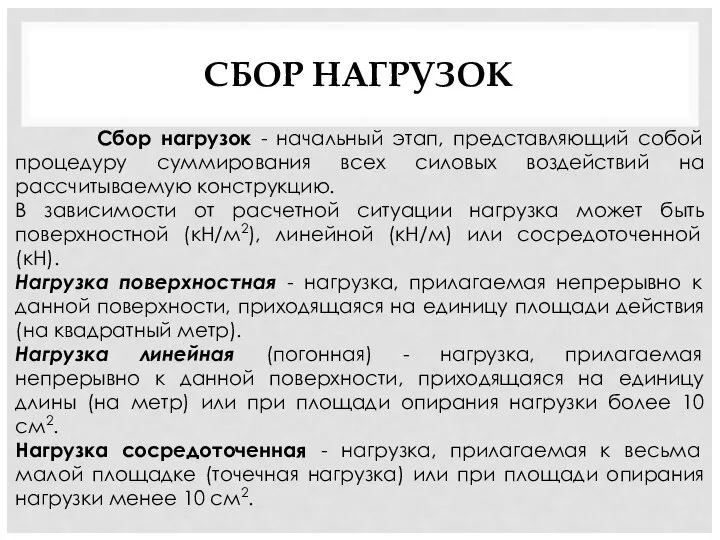 СБОР НАГРУЗОК

Сбор нагрузок - начальный этап, представляющий собой процедуру суммирования всех силовых воздействий на рассчитываемую конструкцию.
В зависимости от расчетной ситуации нагрузка может быть поверхностной (кН/м$^2$), линейной (кН/м) или сосредоточенной (кН).
Нагрузка поверхностная - нагрузка, прилагаемая непрерывно к данной поверхности, приходящаяся на единицу площади действия (на квадратный метр).
Нагрузка линейная (погонная) - нагрузка, прилагаемая непрерывно к данной поверхности, приходящаяся на единицу длины (на метр) или при площади опирания нагрузки более 10 см$^2$.
Нагрузка сосредоточенная - нагрузка, прилагаемая к весьма малой площадке (точечная нагрузка) или при площади опирания нагрузки менее 10 см$^2$.